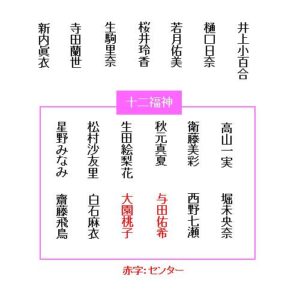 井上小百合
樋口日奈
若月佑美
桜井玲香
生駒里奈
寺田蘭世
新内眞衣

十二福神

高山一実
衛藤美彩
秋元真夏
生田絵梨花
松村沙友里
星野みなみ

堀未央奈
西野七瀬
与田佑希
大園桃子
白石麻衣
齋藤飛鳥

赤字:センター